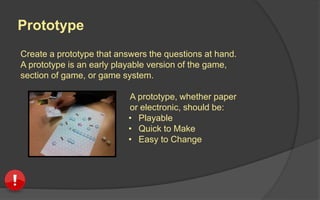 Prototype

Create a prototype that answers the questions at hand. A prototype is an early playable version of the game, section of game, or game system.

A prototype, whether paper or electronic, should be:
• Playable
• Quick to Make
• Easy to Change

!